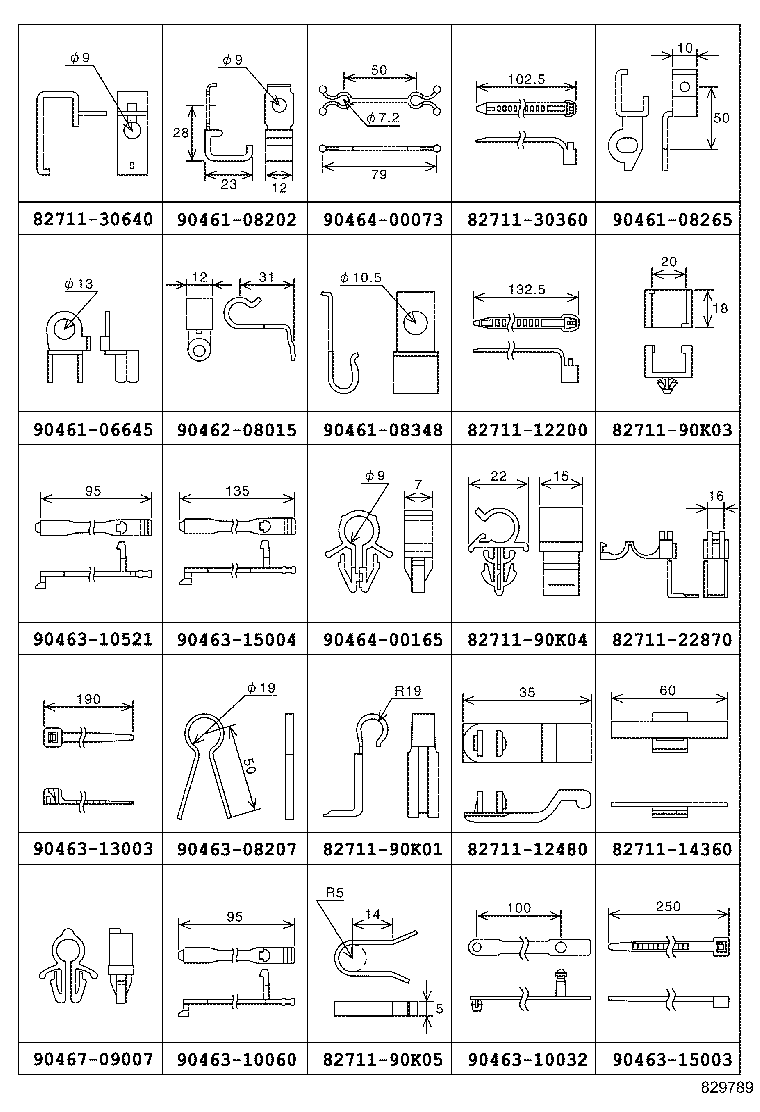 | $\phi 9$ | $\phi 9$ 28 23 12 | 50 $\phi 7.2$ 79 | 102.5 | 10 50 |
|---|---|---|---|---|
| 82711-30640 | 90461-08202 | 90464-00073 | 82711-30360 | 90461-08265 |
| $\phi 13$ | 12 31 | $\phi 10.5$ | 132.5 | 20 18 |
| 90461-06645 | 90462-08015 | 90461-08348 | 82711-12200 | 82711-90K03 |
| 95 | 135 | $\phi 9$ 7 | 22 15 | 16 |
| 90463-10521 | 90463-15004 | 90464-00165 | 82711-90K04 | 82711-22870 |
| 190 | $\phi 19$ 50 | R19 | 35 | 60 |
| 90463-13003 | 90463-08207 | 82711-90K01 | 82711-12480 | 82711-14360 |
| | 95 | R5 14 5 | 100 | 250 |
| 90467-09007 | 90463-10060 | 82711-90K05 | 90463-10032 | 90463-15003 |

829789